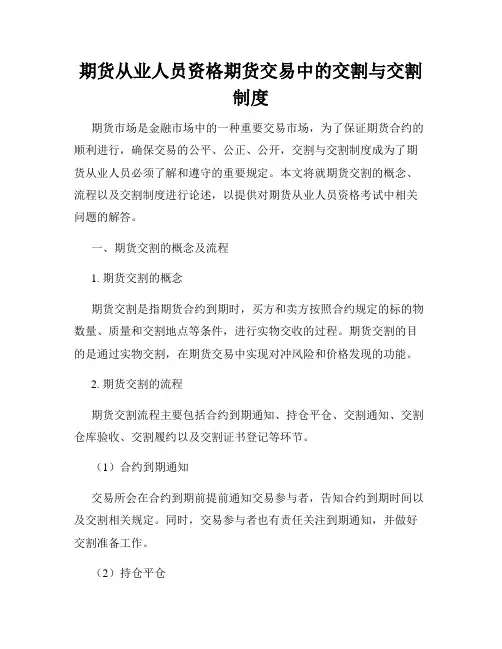 期货从业人员资格期货交易中的交割与交割制度

期货市场是金融市场中的一种重要交易市场，为了保证期货合约的顺利进行，确保交易的公平、公正、公开，交割与交割制度成为了期货从业人员必须了解和遵守的重要规定。本文将就期货交割的概念、流程以及交割制度进行论述，以提供对期货从业人员资格考试中相关问题的解答。

一、期货交割的概念及流程

1. 期货交割的概念

期货交割是指期货合约到期时，买方和卖方按照合约规定的标的物数量、质量和交割地点等条件，进行实物交收的过程。期货交割的目的是通过实物交割，在期货交易中实现对冲风险和价格发现的功能。

2. 期货交割的流程

期货交割流程主要包括合约到期通知、持仓平仓、交割通知、交割仓库验收、交割履约以及交割证书登记等环节。

（1）合约到期通知

交易所会在合约到期前提前通知交易参与者，告知合约到期时间以及交割相关规定。同时，交易参与者也有责任关注到期通知，并做好交割准备工作。

（2）持仓平仓